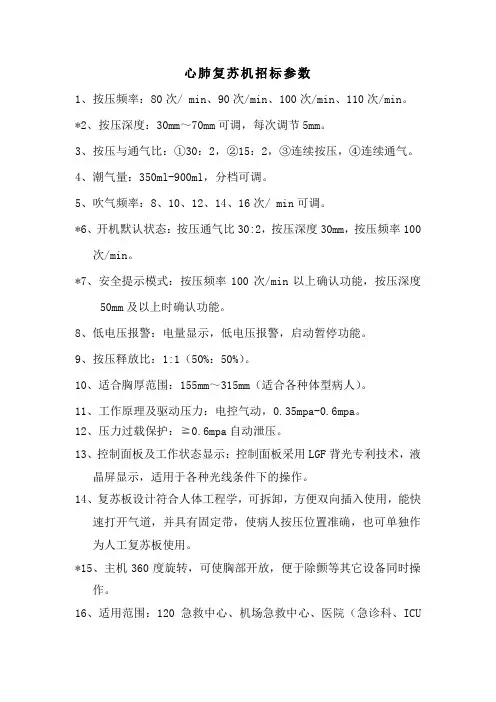 心肺复苏机招标参数

1、按压频率：80 次/ min、90 次/min、100 次/min、110 次/min。

*2、按压深度：30mm～70mm 可调，每次调节 5mm。

3、按压与通气比：①30：2，②15：2，③连续按压，④连续通气。

4、潮气量：350ml-900ml，分档可调。

5、吹气频率：8、10、12、14、16 次/ min 可调。

*6、开机默认状态：按压通气比 30:2，按压深度 30mm，按压频率 100 次/min。

*7、安全提示模式：按压频率 100 次/min 以上确认功能，按压深度 50mm 及以上时确认功能。

8、低电压报警：电量显示，低电压报警，启动暂停功能。

9、按压释放比：1:1（50%：50%）。

10、适合胸厚范围：155mm～315mm（适合各种体型病人）。

11、工作原理及驱动压力：电控气动，0.35mpa-0.6mpa。

12、压力过载保护：≥0.6mpa 自动泄压。

13、控制面板及工作状态显示：控制面板采用 LGF 背光专利技术，液晶屏显示，适用于各种光线条件下的操作。

14、复苏板设计符合人体工程学，可拆卸，方便双向插入使用，能快速打开气道，并具有固定带，使病人按压位置准确，也可单独作为人工复苏板使用。

*15、主机 360 度旋转，可使胸部开放，便于除颤等其它设备同时操作。

16、适用范围：120 急救中心、机场急救中心、医院（急诊科、ICU